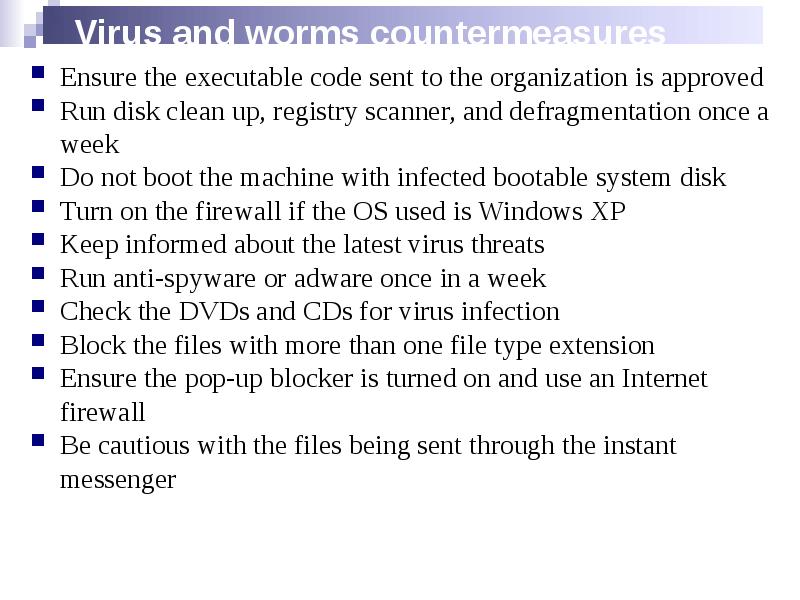 Virus and worms countermeasures

- Ensure the executable code sent to the organization is approved
- Run disk clean up, registry scanner, and defragmentation once a week
- Do not boot the machine with infected bootable system disk
- Turn on the firewall if the OS used is Windows XP
- Keep informed about the latest virus threats
- Run anti-spyware or adware once in a week
- Check the DVDs and CDs for virus infection
- Block the files with more than one file type extension
- Ensure the pop-up blocker is turned on and use an Internet firewall
- Be cautious with the files being sent through the instant messenger